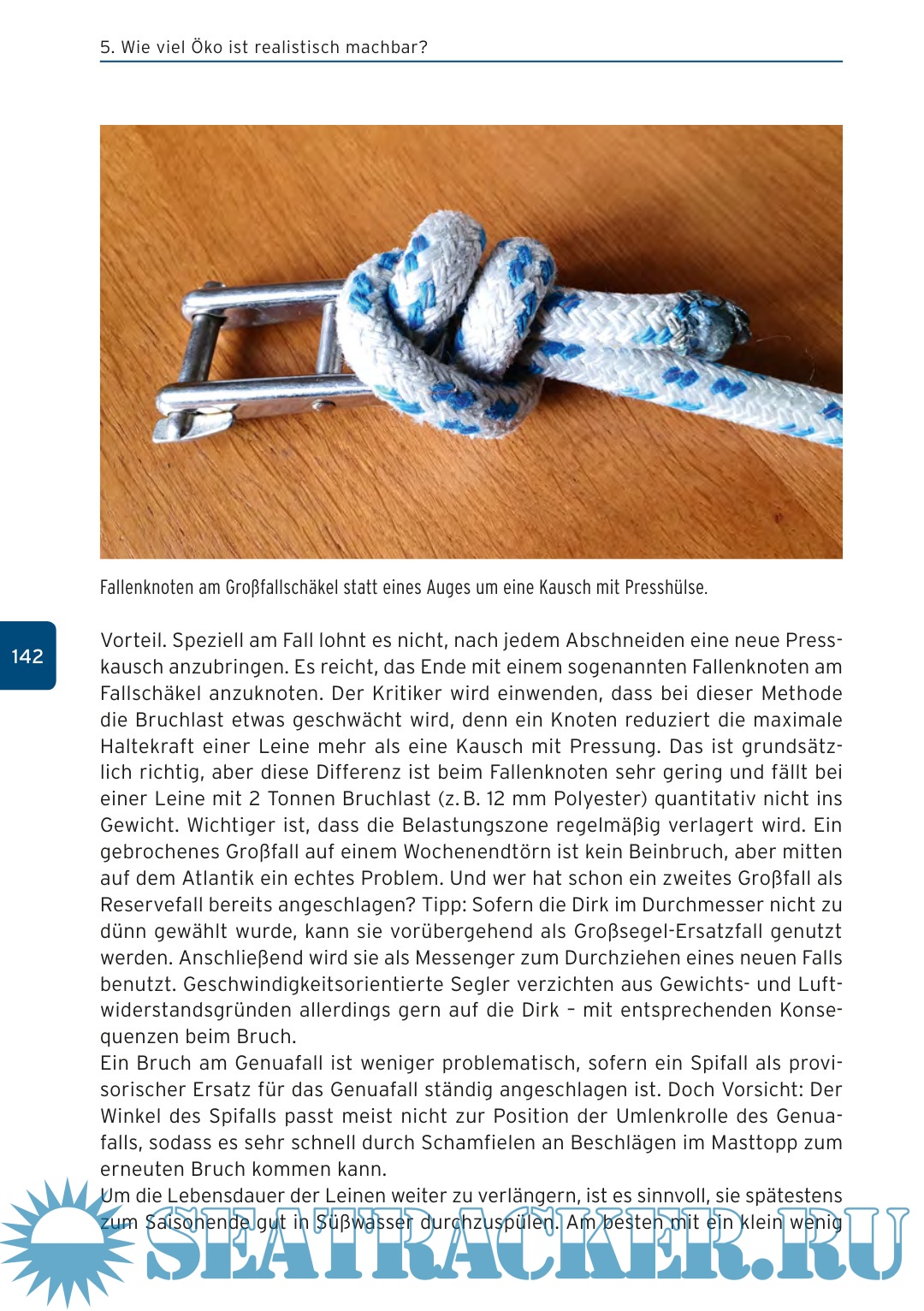 5. Wie viel Öko ist realistisch machbar?

Fallenknoten am Großfallschäkel statt eines Auges um eine Kausch mit Presshülse.

142

Vorteil. Speziell am Fall lohnt es nicht, nach jedem Abschneiden eine neue Presskausch anzubringen. Es reicht, das Ende mit einem sogenannten Fallenknoten am Fallschäkel anzuknoten. Der Kritiker wird einwenden, dass bei dieser Methode die Bruchlast etwas geschwächt wird, denn ein Knoten reduziert die maximale Haltekraft einer Leine mehr als eine Kausch mit Pressung. Das ist grundsätzlich richtig, aber diese Differenz ist beim Fallenknoten sehr gering und fällt bei einer Leine mit 2 Tonnen Bruchlast (z. B. 12 mm Polyester) quantitativ nicht ins Gewicht. Wichtiger ist, dass die Belastungszone regelmäßig verlagert wird. Ein gebrochenes Großfall auf einem Wochenendtörn ist kein Beinbruch, aber mitten auf dem Atlantik ein echtes Problem. Und wer hat schon ein zweites Großfall als Reservefall bereits angeschlagen? Tipp: Sofern die Dirk im Durchmesser nicht zu dünn gewählt wurde, kann sie vorübergehend als Großsegel-Ersatzfall genutzt werden. Anschließend wird sie als Messenger zum Durchziehen eines neuen Falls benutzt. Geschwindigkeitsorientierte Segler verzichten aus Gewichts- und Luftwiderstandsgründen allerdings gern auf die Dirk – mit entsprechenden Konsequenzen beim Bruch.
Ein Bruch am Genuafall ist weniger problematisch, sofern ein Spifall als provisorischer Ersatz für das Genuafall ständig angeschlagen ist. Doch Vorsicht: Der Winkel des Spifalls passt meist nicht zur Position der Umlenkrolle des Genuafalls, sodass es sehr schnell durch Schamfielen an Beschlägen im Masttopp zum erneuten Bruch kommen kann.
Um die Lebensdauer der Leinen weiter zu verlängern, ist es sinnvoll, sie spätestens zum Saisonende gut in Süßwasser durchzuspülen. Am besten mit ein klein wenig

SEATRACKER.RU